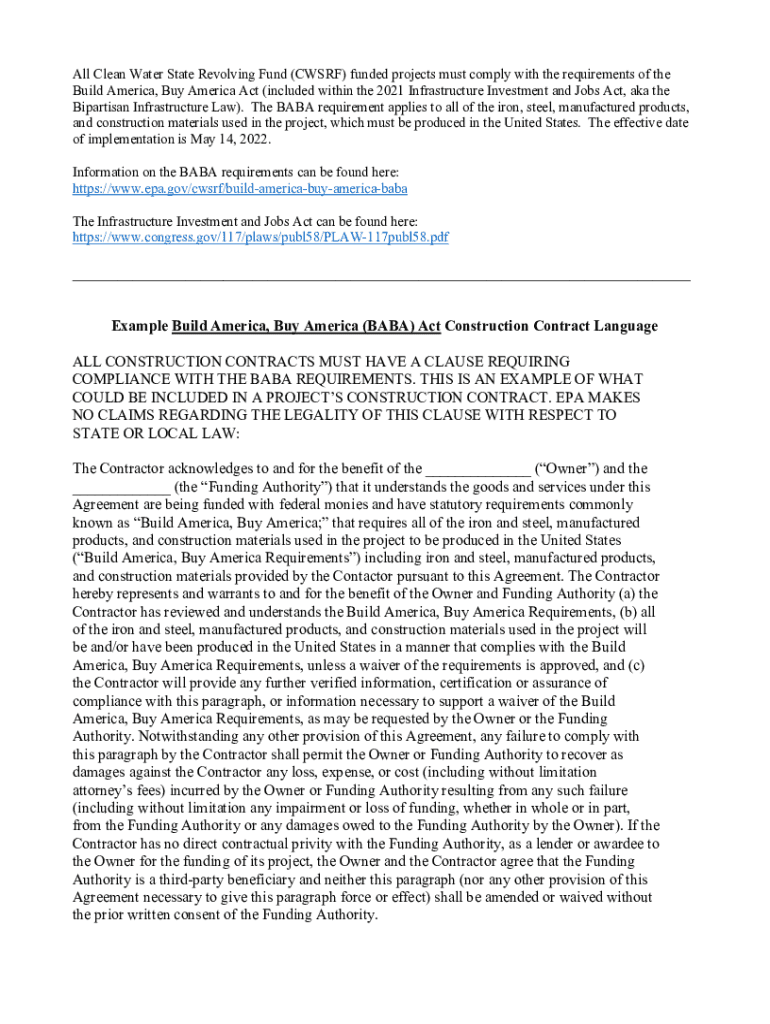 All Clean Water State Revolving Fund (CWSRF) funded projects must comply with the requirements of the Build America, Buy America Act (included within the 2021 Infrastructure Investment and Jobs Act, aka the Bipartisan Infrastructure Law). The BABA requirement applies to all of the iron, steel, manufactured products, and construction materials used in the project, which must be produced in the United States. The effective date of implementation is May 14, 2022.

Information on the BABA requirements can be found here:
https://www.epa.gov/cwsrf/build-america-buy-america-baba

The Infrastructure Investment and Jobs Act can be found here:
https://www.congress.gov/117/plaws/publ58/PLAW-117publ58.pdf

Example Build America, Buy America (BABA) Act Construction Contract Language

ALL CONSTRUCTION CONTRACTS MUST HAVE A CLAUSE REQUIRING COMPLIANCE WITH THE BABA REQUIREMENTS. THIS IS AN EXAMPLE OF WHAT COULD BE INCLUDED IN A PROJECT'S CONSTRUCTION CONTRACT. EPA MAKES NO CLAIMS REGARDING THE LEGALITY OF THIS CLAUSE WITH RESPECT TO STATE OR LOCAL LAW:

The Contractor acknowledges to and for the benefit of the _____________ ("Owner") and the _____________ (the "Funding Authority") that it understands the goods and services under this Agreement are being funded with federal monies and have statutory requirements commonly known as "Build America, Buy America;" that requires all of the iron and steel, manufactured products, and construction materials used in the project to be produced in the United States ("Build America, Buy America Requirements") including iron and steel, manufactured products, and construction materials provided by the Contactor pursuant to this Agreement. The Contractor hereby represents and warrants to and for the benefit of the Owner and Funding Authority (a) the Contractor has reviewed and understands the Build America, Buy America Requirements, (b) all of the iron and steel, manufactured products, and construction materials used in the project will be and/or have been produced in the United States in a manner that complies with the Build America, Buy America Requirements, unless a waiver of the requirements is approved, and (c) the Contractor will provide any further verified information, certification or assurance of compliance with this paragraph, or information necessary to support a waiver of the Build America, Buy America Requirements, as may be requested by the Owner or the Funding Authority. Notwithstanding any other provision of this Agreement, any failure to comply with this paragraph by the Contractor shall permit the Owner or Funding Authority to recover as damages against the Contractor any loss, expense, or cost (including without limitation attorney's fees) incurred by the Owner or Funding Authority resulting from any such failure (including without limitation any impairment or loss of funding, whether in whole or in part, from the Funding Authority or any damages owed to the Funding Authority by the Owner). If the Contractor has no direct contractual privity with the Funding Authority, as a lender or awardee to the Owner for the funding of its project, the Owner and the Contractor agree that the Funding Authority is a third-party beneficiary and neither this paragraph (nor any other provision of this Agreement necessary to give this paragraph force or effect) shall be amended or waived without the prior written consent of the Funding Authority.